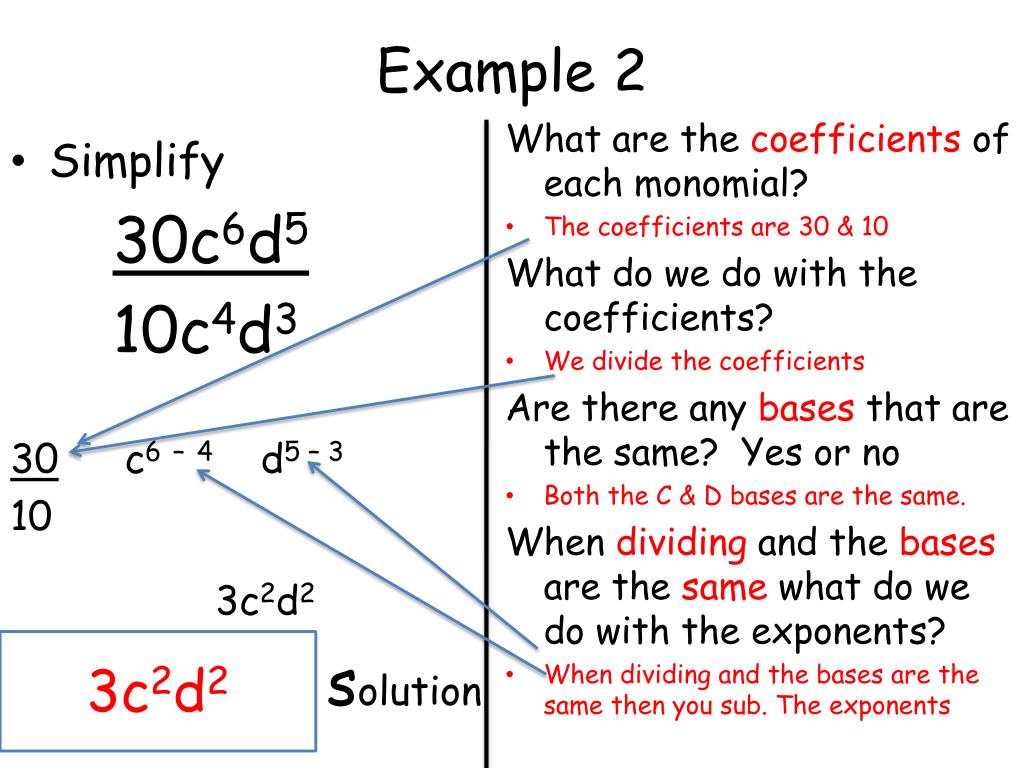 Example 2

• Simplify

$\frac{30c^6d^5}{10c^4d^3}$

$\frac{30}{10}$ $c^{6-4}$ $d^{5-3}$

$3c^2d^2$

$3c^2d^2$

Solution

What are the coefficients of each monomial?

• The coefficients are 30 & 10

What do we do with the coefficients?

• We divide the coefficients

Are there any bases that are the same? Yes or no

• Both the C & D bases are the same.

When dividing and the bases are the same what do we do with the exponents?

• When dividing and the bases are the same then you sub. The exponents